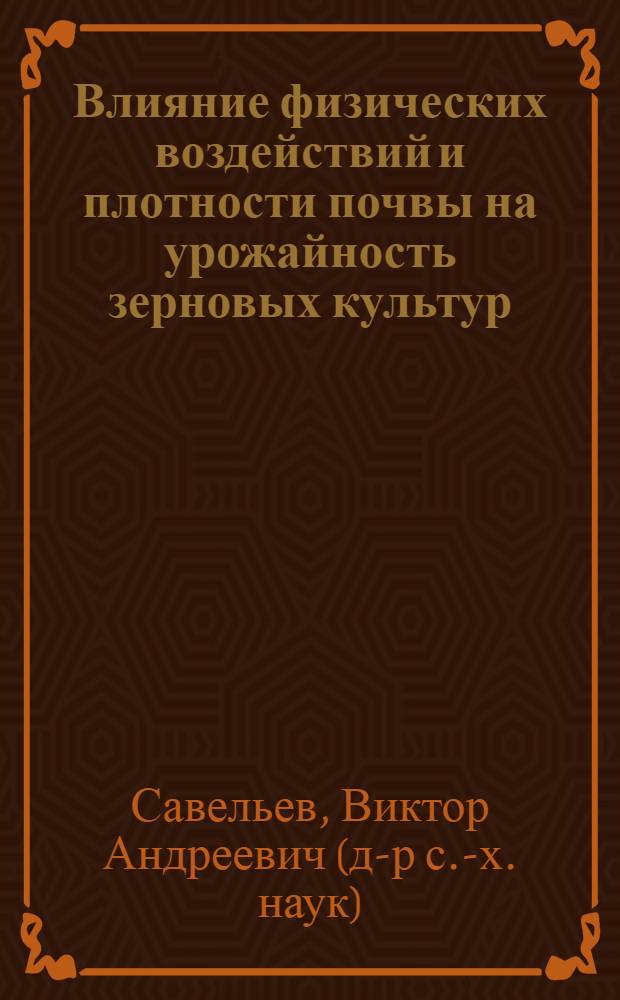 Влияние физических воздействий и плотности почвы на урожайность зерновых культур

Савельев, Виктор Андреевич (д-р с.-х. наук)